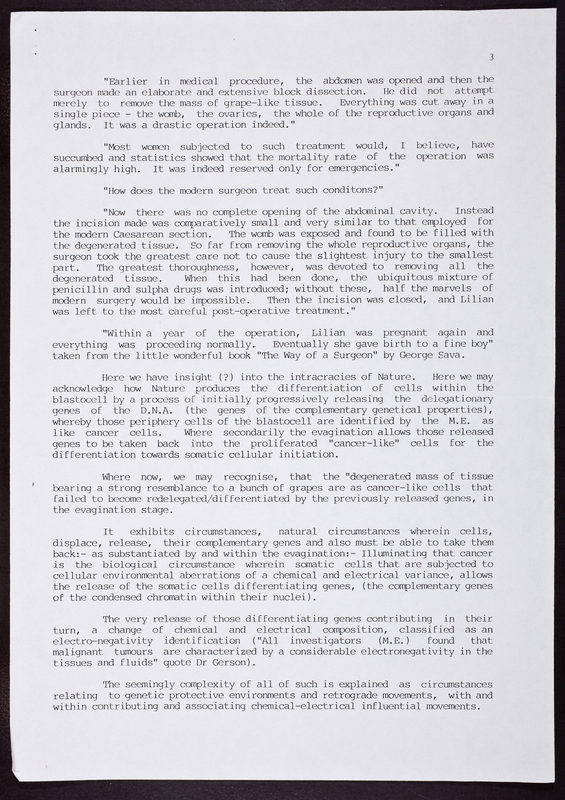 3

"Earlier in medical procedure, the abdomen was opened and then the surgeon made an elaborate and extensive block dissection. He did not attempt merely to remove the mass of grape-like tissue. Everything was cut away in a single piece - the womb, the ovaries, the whole of the reproductive organs and glands. It was a drastic operation indeed."

"Most women subjected to such treatment would, I believe, have succumbed and statistics showed that the mortality rate of the operation was alarmingly high. It was indeed reserved only for emergencies."

"How does the modern surgeon treat such conditons?"

"Now there was no complete opening of the abdominal cavity. Instead the incision made was comparatively small and very similar to that employed for the modern Caesarean section. The womb was exposed and found to be filled with the degenerated tissue. So far from removing the whole reproductive organs, the surgeon took the greatest care not to cause the slightest injury to the smallest part. The greatest thoroughness, however, was devoted to removing all the degenerated tissue. When this had been done, the ubiquitous mixture of penicillin and sulpha drugs was introduced; without these, half the marvels of modern surgery would be impossible. Then the incision was closed, and Lilian was left to the most careful post-operative treatment."

"Within a year of the operation, Lilian was pregnant again and everything was proceeding normally. Eventually she gave birth to a fine boy" taken from the little wonderful book "The Way of a Surgeon" by George Sava.

Here we have insight (?) into the intracracies of Nature. Here we may acknowledge how Nature produces the differentiation of cells within the blastocell by a process of initially progressively releasing the delegationary genes of the D.N.A. (the genes of the complementary genetical properties), whereby those periphery cells of the blastocell are identified by the M.E. as like cancer cells. Where secondarily the evagination allows those released genes to be taken back into the proliferated "cancer-like" cells for the differentiation towards somatic cellular initiation.

Where now, we may recognise, that the "degenerated mass of tissue bearing a strong resemblance to a bunch of grapes are as cancer-like cells that failed to become redelegated/differentiated by the previously released genes, in the evagination stage.

It exhibits circumstances, natural circumstances wherein cells, displace, release, their complementary genes and also must be able to take them back:- as substantiated by and within the evagination:- Illuminating that cancer is the biological circumstance wherein somatic cells that are subjected to cellular environmental aberrations of a chemical and electrical variance, allows the release of the somatic cells differentiating genes, (the complementary genes of the condensed chromatin within their nuclei).

The very release of those differentiating genes contributing in their turn, a change of chemical and electrical composition, classified as an electro-negativity identification ("All investigators (M.E.) found that malignant tumours are characterized by a considerable electronegativity in the tissues and fluids" quote Dr Gerson).

The seemingly complexity of all of such is explained as circumstances relating to genetic protective environments and retrograde movements, with and within contributing and associating chemical-electrical influential movements.